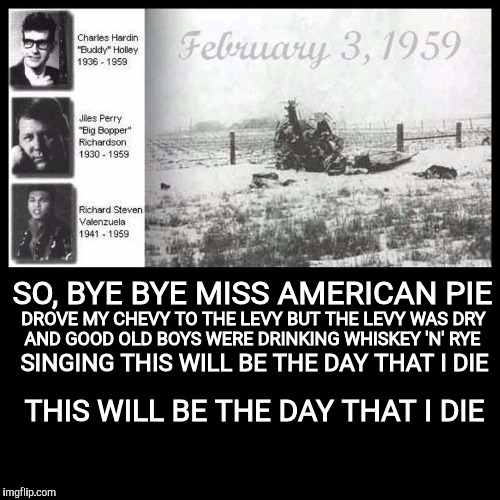 Charles Hardin "Buddy" Holley 1936 - 1959

Jiles Perry "Big Bopper" Richardson 1930 - 1959

Richard Steven Valenzuela 1941 - 1959

February 3, 1959

SO, BYE BYE MISS AMERICAN PIE
DROVE MY CHEVY TO THE LEVY BUT THE LEVY WAS DRY
AND GOOD OLD BOYS WERE DRINKING WHISKEY 'N' RYE
SINGING THIS WILL BE THE DAY THAT I DIE

THIS WILL BE THE DAY THAT I DIE

imgflip.com